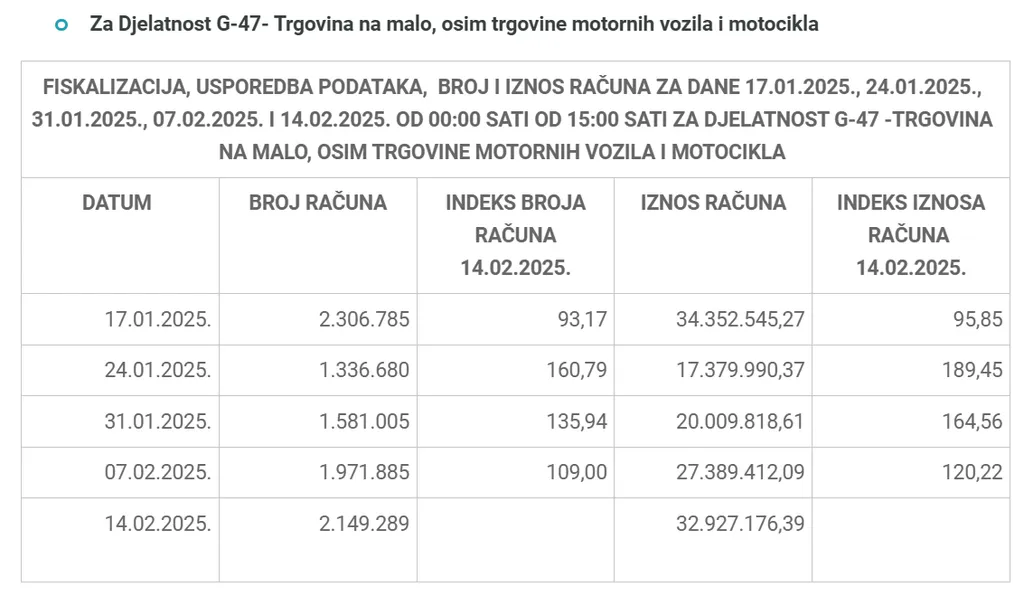 Za Djelatnost G-47- Trgovina na malo, osim trgovine motornih vozila i motocikla

FISKALIZACIJA, USPOREDBA PODATAKA, BROJ I IZNOS RAČUNA ZA DANE 17.01.2025., 24.01.2025., 31.01.2025., 07.02.2025. I 14.02.2025. OD 00:00 SATI OD 15:00 SATI ZA DJELATNOST G-47 -TRGOVINA NA MALO, OSIM TRGOVINE MOTORNIH VOZILA I MOTOCIKLA

| DATUM | BROJ RAČUNA | INDEKS BROJA RAČUNA 14.02.2025. | IZNOS RAČUNA | INDEKS IZNOSA RAČUNA 14.02.2025. |
|---|---|---|---|---|
| 17.01.2025. | 2.306.785 | 93,17 | 34.352.545,27 | 95,85 |
| 24.01.2025. | 1.336.680 | 160,79 | 17.379.990,37 | 189,45 |
| 31.01.2025. | 1.581.005 | 135,94 | 20.009.818,61 | 164,56 |
| 07.02.2025. | 1.971.885 | 109,00 | 27.389.412,09 | 120,22 |
| 14.02.2025. | 2.149.289 | | 32.927.176,39 | |